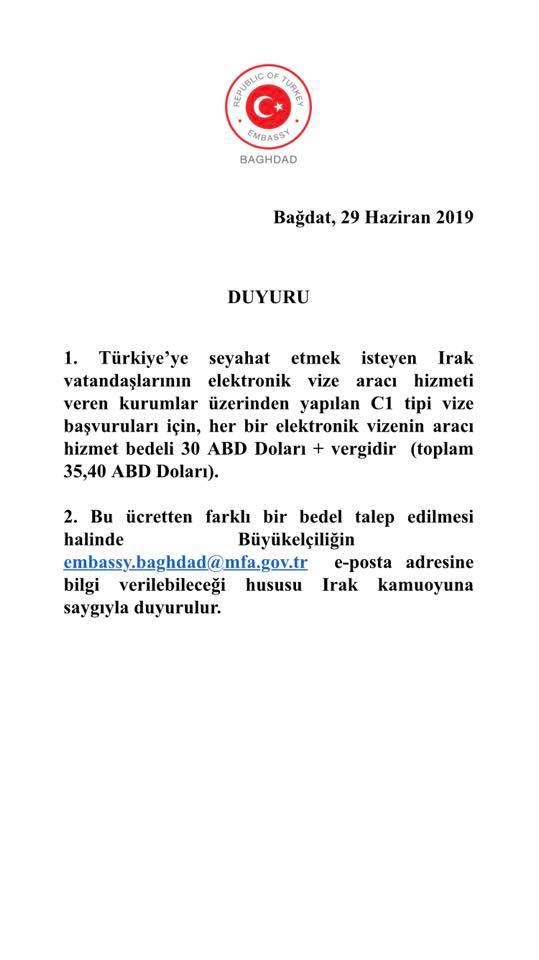 REPUBLIC OF TURKEY
EMBASSY
BAGHDAD

Bağdat, 29 Haziran 2019

DUYURU

1. Türkiye'ye seyahat etmek isteyen Irak vatandaşlarının elektronik vize aracı hizmeti veren kurumlar üzerinden yapılan C1 tipi vize başvuruları için, her bir elektronik vizenin aracı hizmet bedeli 30 ABD Doları + vergidir (toplam 35,40 ABD Doları).

2. Bu ücretten farklı bir bedel talep edilmesi halinde Büyükelçiliğin embassy.baghdad@mfa.gov.tr e-posta adresine bilgi verilebileceği hususu Irak kamuoyuna saygıyla duyurulur.